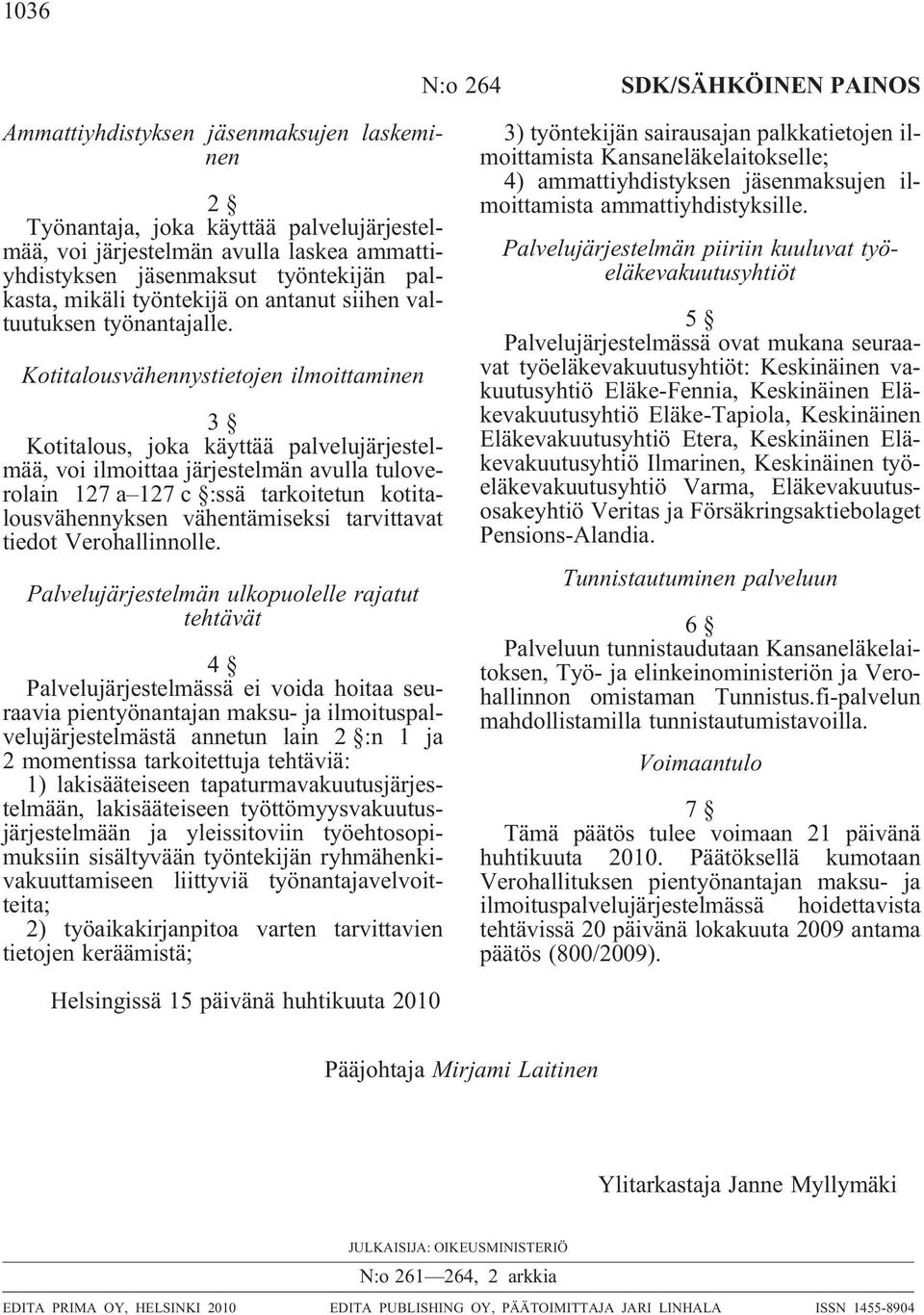 1036

N:o 264

SDK/SÄHKÖINEN PAINOS

Ammattiyhdistyksen jäsenmaksujen laskeminen

2 §

Työnantaja, joka käyttää palvelujärjestelmää, voi järjestelmän avulla laskea ammattiyhdistyksen jäsenmaksut työntekijän palkasta, mikäli työntekijä on antanut siihen valtuutuksen työnantajalle.

Kotitalousvähennystietojen ilmoittaminen

3 §

Kotitalous, joka käyttää palvelujärjestelmää, voi ilmoittaa järjestelmän avulla tuloverolain 127 a–127 c §:ssä tarkoitetun kotitalousvähennyksen vähentämiseksi tarvittavat tiedot Verohallinnolle.

Palvelujärjestelmän ulkopuolelle rajatut tehtävät

4 §

Palvelujärjestelmässä ei voida hoitaa seuraavia pientyönantajan maksu- ja ilmoituspalvelujärjestelmästä annetun lain 2 §:n 1 ja 2 momentissa tarkoitettuja tehtäviä:

1) lakisääteiseen tapaturmavakuutusjärjestelmään, lakisääteiseen työttömyysvakuutusjärjestelmään ja yleissitoviin työehtosopimuksiin sisältyvään työntekijän ryhmähenkivakuuttamiseen liittyviä työnantajavelvoitteita;

2) työaikakirjanpitoa varten tarvittavien tietojen keräämistä;

3) työntekijän sairausajan palkkatietojen ilmoittamista Kansaneläkelaitokselle;

4) ammattiyhdistyksen jäsenmaksujen ilmoittamista ammattiyhdistyksille.

Palvelujärjestelmän piiriin kuuluvat työeläkevakuutusyhtiöt

5 §

Palvelujärjestelmässä ovat mukana seuraavat työeläkevakuutusyhtiöt: Keskinäinen vakuutusyhtiö Eläke-Fennia, Keskinäinen Eläkevakuutusyhtiö Eläke-Tapiola, Keskinäinen Eläkevakuutusyhtiö Etera, Keskinäinen Eläkevakuutusyhtiö Ilmarinen, Keskinäinen työeläkevakuutusyhtiö Varma, Eläkevakuutusosakeyhtiö Veritas ja Försäkringsaktiebolaget Pensions-Alandia.

Tunnistautuminen palveluun

6 §

Palveluun tunnistaudutaan Kansaneläkelaitoksen, Työ- ja elinkeinoministeriön ja Verohallinnon omistaman Tunnistus.fi-palvelun mahdollistamilla tunnistautumistavoilla.

Voimaantulo

7 §

Tämä päätös tulee voimaan 21 päivänä huhtikuuta 2010. Päätöksellä kumotaan Verohallituksen pientyönantajan maksu- ja ilmoituspalvelujärjestelmässä hoidettavista tehtävissä 20 päivänä lokakuuta 2009 antama päätös (800/2009).

Helsingissä 15 päivänä huhtikuuta 2010

Pääjohtaja Mirjami Laitinen

Ylitarkastaja Janne Myllymäki

JULKAISIJA: OIKEUSMINISTERIÖ

N:o 261—264, 2 arkkia

EDITA PRIMA OY, HELSINKI 2010 EDITA PUBLISHING OY, PÄÄTOIMITTAJA JARI LINHALA ISSN 1455-8904